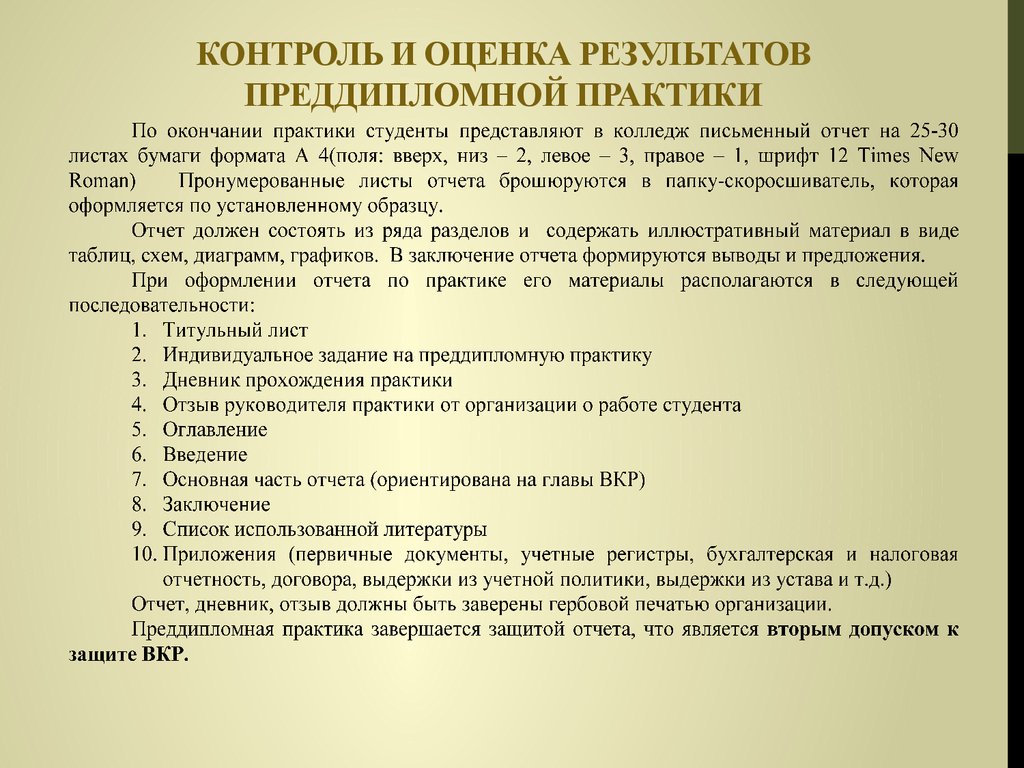 КОНТРОЛЬ И ОЦЕНКА РЕЗУЛЬТАТОВ ПРЕДДИПЛОМНОЙ ПРАКТИКИ

По окончании практики студенты представляют в колледж письменный отчет на 25-30 листах бумаги формата А 4(поля: вверх, низ – 2, левое – 3, правое – 1, шрифт 12 Times New Roman) Пронумерованные листы отчета брошюруются в папку-скоросшиватель, которая оформляется по установленному образцу.

Отчет должен состоять из ряда разделов и содержать иллюстративный материал в виде таблиц, схем, диаграмм, графиков. В заключение отчета формируются выводы и предложения.

При оформлении отчета по практике его материалы располагаются в следующей последовательности:

1. Титульный лист
2. Индивидуальное задание на преддипломную практику
3. Дневник прохождения практики
4. Отзыв руководителя практики от организации о работе студента
5. Оглавление
6. Введение
7. Основная часть отчета (ориентирована на главы ВКР)
8. Заключение
9. Список использованной литературы
10. Приложения (первичные документы, учетные регистры, бухгалтерская и налоговая отчетность, договора, выдержки из учетной политики, выдержки из устава и т.д.)

Отчет, дневник, отзыв должны быть заверены гербовой печатью организации.

Преддипломная практика завершается защитой отчета, что является вторым допуском к защите ВКР.